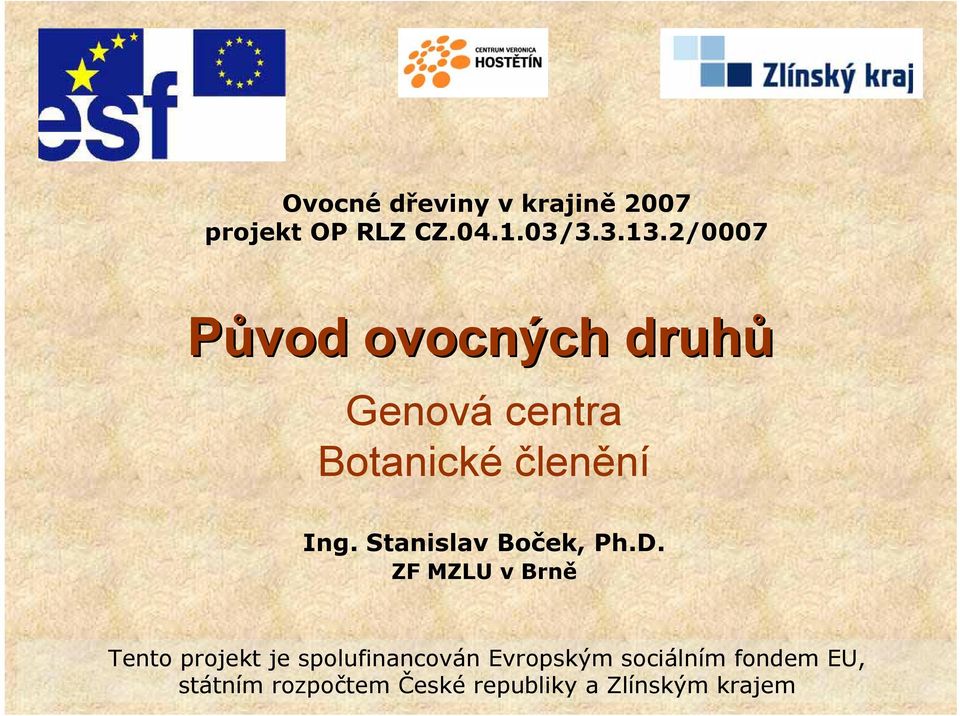 esf

CENTRUM VERONICA HOSTĚTÍN

Zlínský kraj

Ovocné dřeviny v krajině 2007
projekt OP RLZ CZ.04.1.03/3.3.13.2/0007

Původ ovocných druhů

Genová centra
Botanické členění

Ing. Stanislav Boček, Ph.D.
ZF MZLU v Brně

Tento projekt je spolufinancován Evropským sociálním fondem EU, státním rozpočtem České republiky a Zlínským krajem